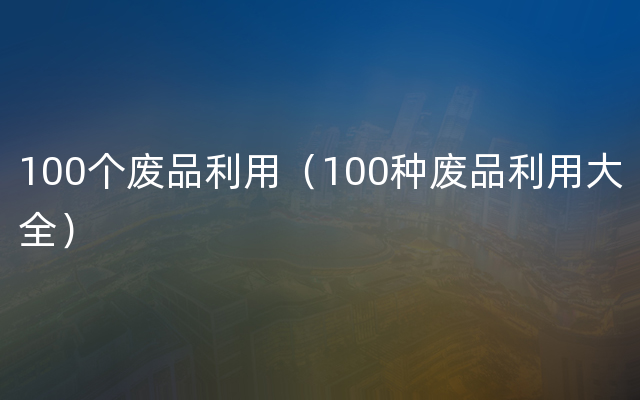 100个废品利用（100种废品利用大全）